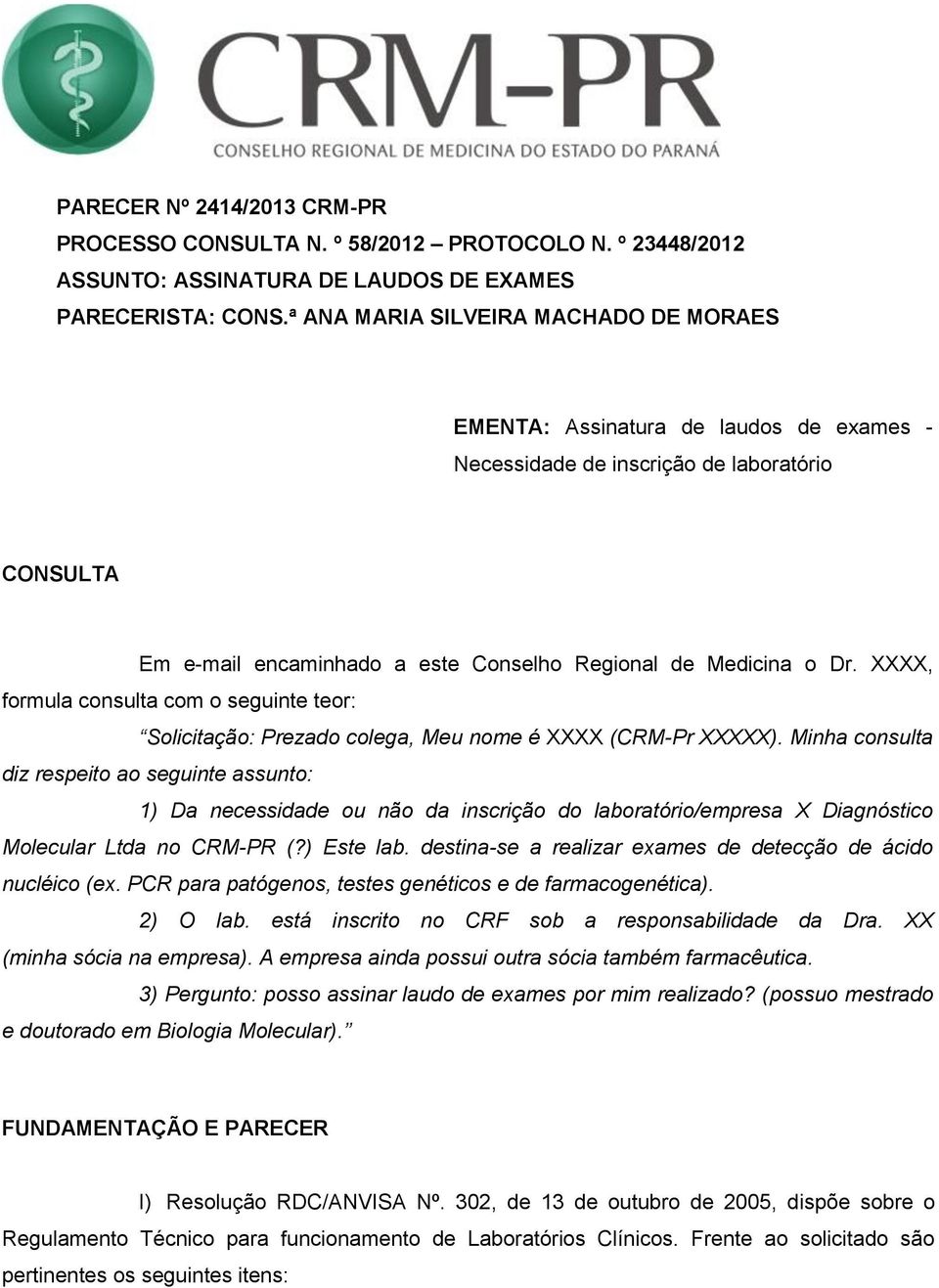 CRM-PR
CONSELHO REGIONAL DE MEDICINA DO ESTADO DO PARANÁ

PARECER Nº 2414/2013 CRM-PR
PROCESSO CONSULTA N. º 58/2012 – PROTOCOLO N. º 23448/2012
ASSUNTO: ASSINATURA DE LAUDOS DE EXAMES
PARECERISTA: CONS.ª ANA MARIA SILVEIRA MACHADO DE MORAES

EMENTA: Assinatura de laudos de exames - Necessidade de inscrição de laboratório

CONSULTA

Em e-mail encaminhado a este Conselho Regional de Medicina o Dr. XXXX, formula consulta com o seguinte teor:

“Solicitação: Prezado colega, Meu nome é XXXX (CRM-Pr XXXXX). Minha consulta diz respeito ao seguinte assunto:

1) Da necessidade ou não da inscrição do laboratório/empresa X Diagnóstico Molecular Ltda no CRM-PR (?) Este lab. destina-se a realizar exames de detecção de ácido nucléico (ex. PCR para patógenos, testes genéticos e de farmacogenética).

2) O lab. está inscrito no CRF sob a responsabilidade da Dra. XX (minha sócia na empresa). A empresa ainda possui outra sócia também farmacêutica.

3) Pergunto: posso assinar laudo de exames por mim realizado? (possuo mestrado e doutorado em Biologia Molecular).”

FUNDAMENTAÇÃO E PARECER

I) Resolução RDC/ANVISA Nº. 302, de 13 de outubro de 2005, dispõe sobre o Regulamento Técnico para funcionamento de Laboratórios Clínicos. Frente ao solicitado são pertinentes os seguintes itens: